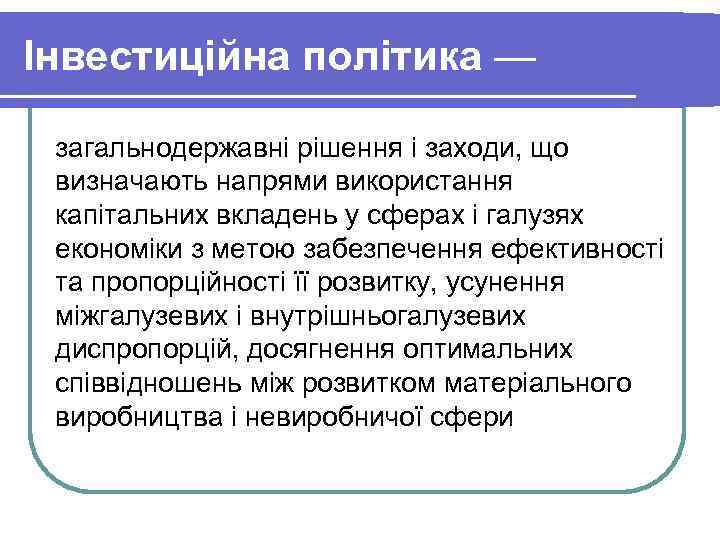 Інвестиційна політика —

загальнодержавні рішення і заходи, що визначають напрями використання капітальних вкладень у сферах і галузях економіки з метою забезпечення ефективності та пропорційності її розвитку, усунення міжгалузевих і внутрішньогалузевих диспропорцій, досягнення оптимальних співвідношень між розвитком матеріального виробництва і невиробничої сфери